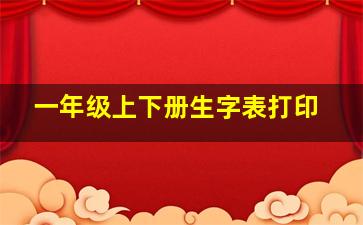 一年级上下册生字表打印